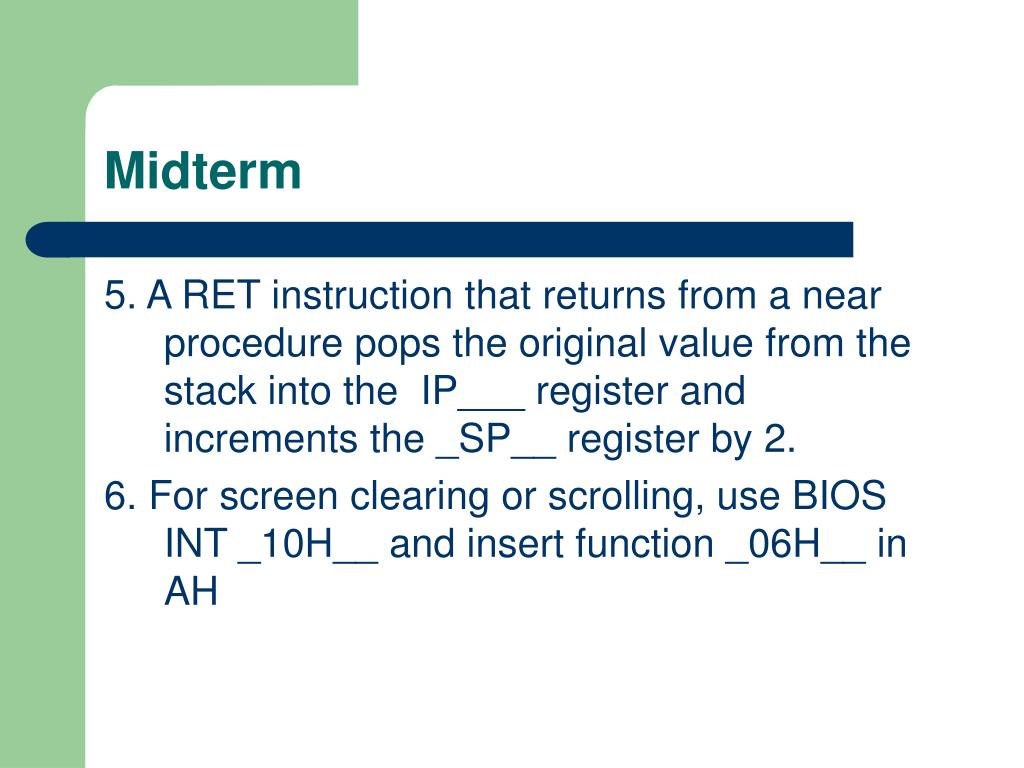 Midterm

5. A RET instruction that returns from a near procedure pops the original value from the stack into the IP___ register and increments the _SP__ register by 2.

6. For screen clearing or scrolling, use BIOS INT _10H__ and insert function _06H__ in AH